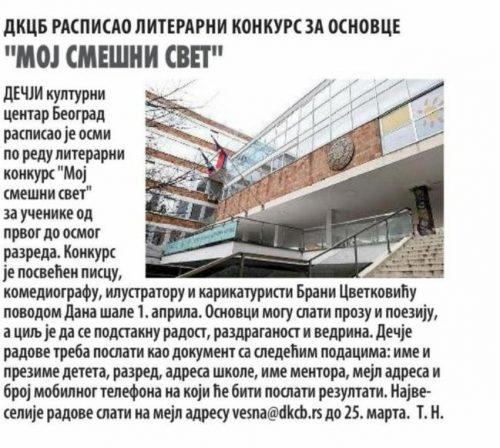 ДКЦБ РАСПИСАО ЛИТЕРАРНИ КОНКУРС ЗА ОСНОВЦЕ
"МОЈ СМЕШНИ СВЕТ"

ДЕЧЈИ културни центар Београд расписао је осми по реду литерарни конкурс "Мој смешни свет" за ученике од првог до осмог разреда. Конкурс је посвећен писцу, комедиографу, илустратору и карикатуристи Брани Цветковићу поводом Дана шале 1. априла. Основци могу слати прозу и поезију, а циљ је да се подстакну радост, раздраганост и ведрина. Дечје радове треба послати као документ са следећим подацима: име и презиме детета, разред, адреса школе, име ментора, мејл адреса и број мобилног телефона на који ће бити послати резултати. Највеселије радове слати на мејл адресу vesna@dkcb.rs до 25. марта. Т. Н.